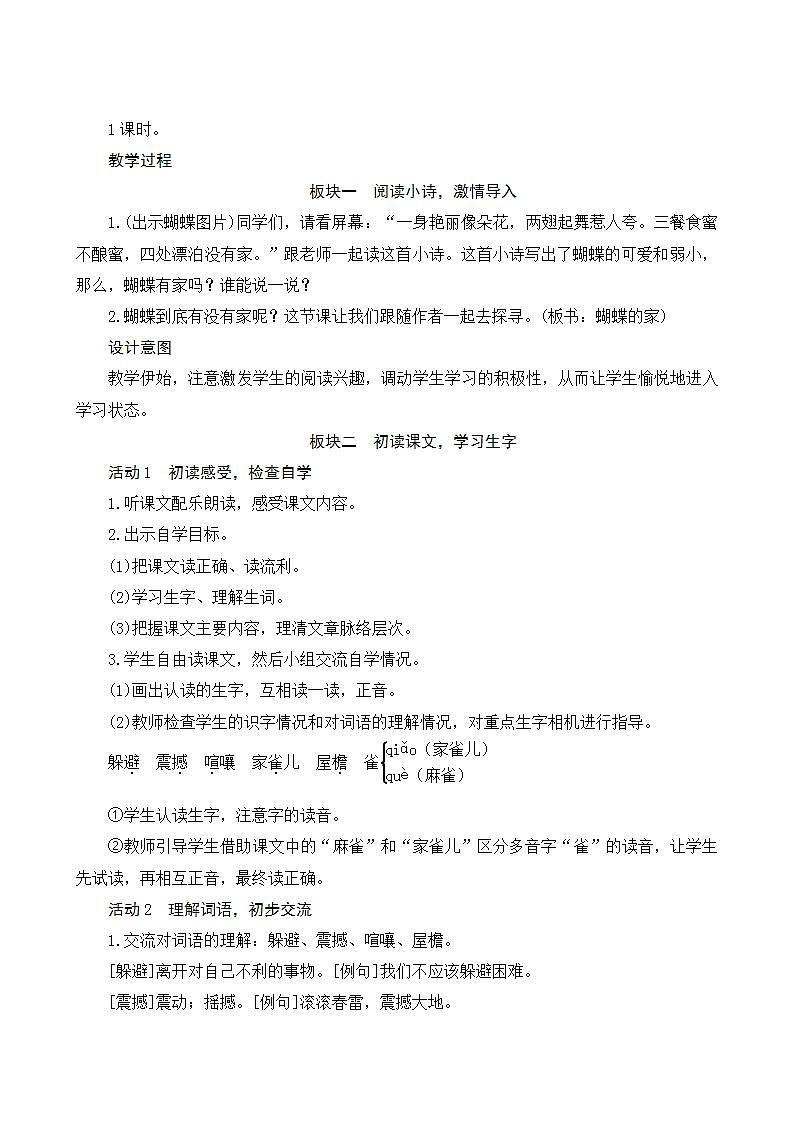 1课时。

教学过程

板块一　阅读小诗，激情导入

1.(出示蝴蝶图片)同学们，请看屏幕：“一身艳丽像朵花，两翅起舞惹人夸。三餐食蜜不酿蜜，四处漂泊没有家。”跟老师一起读这首小诗。这首小诗写出了蝴蝶的可爱和弱小，那么，蝴蝶有家吗？谁能说一说？

2.蝴蝶到底有没有家呢？这节课让我们跟随作者一起去探寻。(板书：蝴蝶的家)

设计意图

教学伊始，注意激发学生的阅读兴趣，调动学生学习的积极性，从而让学生愉悦地进入学习状态。

板块二　初读课文，学习生字

活动1　初读感受，检查自学

1.听课文配乐朗读，感受课文内容。

2.出示自学目标。

(1)把课文读正确、读流利。

(2)学习生字、理解生词。

(3)把握课文主要内容，理清文章脉络层次。

3.学生自由读课文，然后小组交流自学情况。

(1)画出认读的生字，互相读一读，正音。

(2)教师检查学生的识字情况和对词语的理解情况，对重点生字相机进行指导。

躲避　震撼　喧嚷　家雀儿　屋檐　雀 qiǎo（家雀儿） què（麻雀）

①学生认读生字，注意字的读音。

②教师引导学生借助课文中的“麻雀”和“家雀儿”区分多音字“雀”的读音，让学生先试读，再相互正音，最终读正确。

活动2　理解词语，初步交流

1.交流对词语的理解：躲避、震撼、喧嚷、屋檐。

[躲避]离开对自己不利的事物。[例句]我们不应该躲避困难。

[震撼]震动；摇撼。[例句]滚滚春雷，震撼大地。